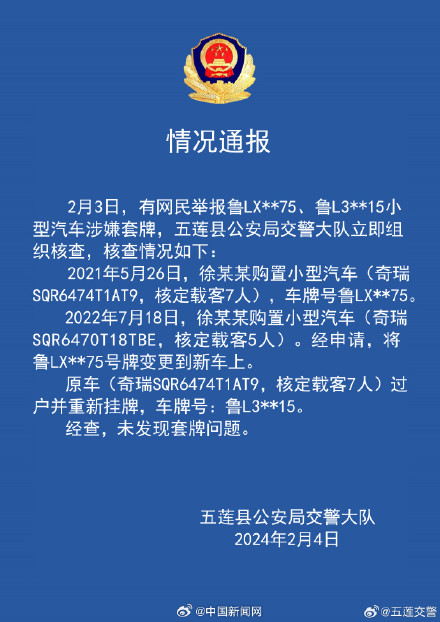 情况通报

2月3日，有网民举报鲁LX**75、鲁L3**15小型汽车涉嫌套牌，五莲县公安局交警大队立即组织核查，核查情况如下：

2021年5月26日，徐某某购置小型汽车（奇瑞SQR6474T1AT9，核定载客7人），车牌号鲁LX**75。

2022年7月18日，徐某某购置小型汽车（奇瑞SQR6470T18TBE，核定载客5人）。经申请，将鲁LX**75号牌变更到新车上。

原车（奇瑞SQR6474T1AT9，核定载客7人）过户并重新挂牌，车牌号：鲁L3**15。

经查，未发现套牌问题。

五莲县公安局交警大队
2024年2月4日

@中国新闻网 @五莲交警